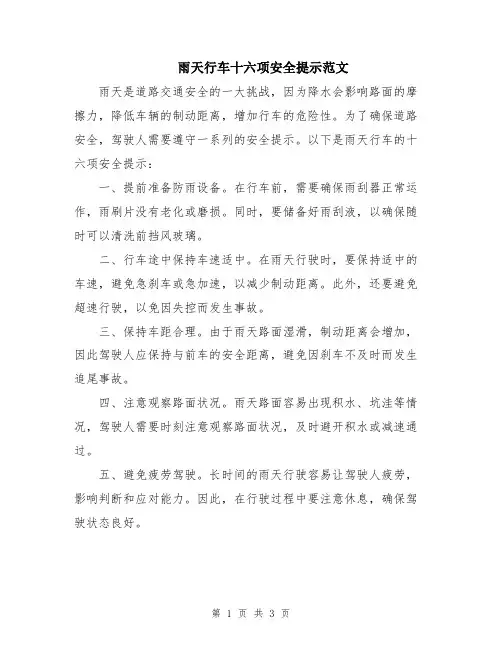 雨天行车十六项安全提示范文

雨天是道路交通安全的一大挑战，因为降水会影响路面的摩擦力，降低车辆的制动距离，增加行车的危险性。为了确保道路安全，驾驶人需要遵守一系列的安全提示。以下是雨天行车的十六项安全提示：

一、提前准备防雨设备。在行车前，需要确保雨刮器正常运作，雨刷片没有老化或磨损。同时，要储备好雨刮液，以确保随时可以清洗前挡风玻璃。

二、行车途中保持车速适中。在雨天行驶时，要保持适中的车速，避免急刹车或急加速，以减少制动距离。此外，还要避免超速行驶，以免因失控而发生事故。

三、保持车距合理。由于雨天路面湿滑，制动距离会增加，因此驾驶人应保持与前车的安全距离，避免因刹车不及时而发生追尾事故。

四、注意观察路面状况。雨天路面容易出现积水、坑洼等情况，驾驶人需要时刻注意观察路面状况，及时避开积水或减速通过。

五、避免疲劳驾驶。长时间的雨天行驶容易让驾驶人疲劳，影响判断和应对能力。因此，在行驶过程中要注意休息，确保驾驶状态良好。

第 1 页 共 3 页